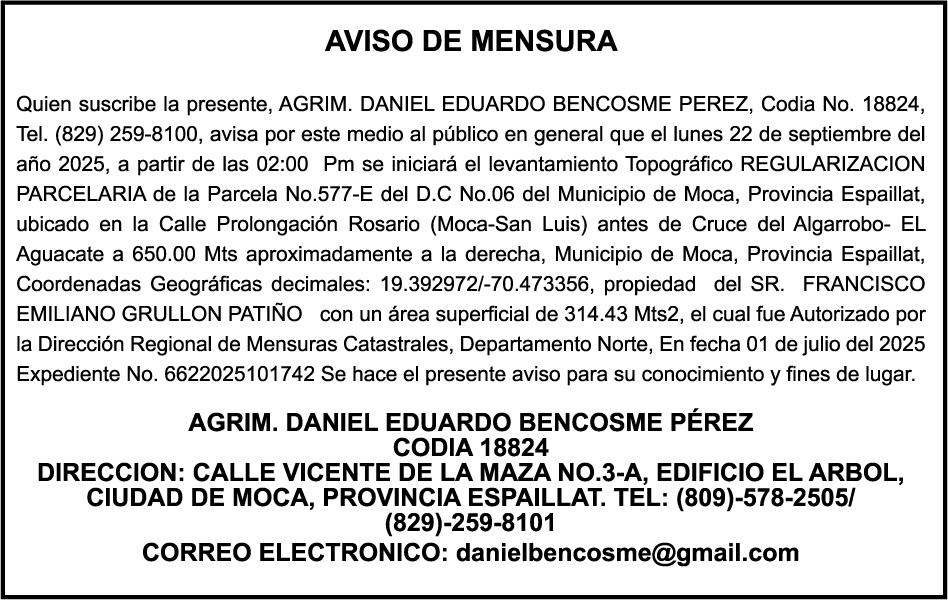 AVISO DE MENSURA

Quien suscribe la presente, AGRIM. DANIEL EDUARDO BENCOSME PEREZ, Codia No. 18824, Tel. (829) 259-8100, avisa por este medio al público en general que el lunes 22 de septiembre del año 2025, a partir de las 02:00 Pm se iniciará el levantamiento Topográfico REGULARIZACION PARCELARIA de la Parcela No.577-E del D.C No.06 del Municipio de Moca, Provincia Espaillat, ubicado en la Calle Prolongación Rosario (Moca-San Luis) antes de Cruce del Algarrobo- EL Aguacate a 650.00 Mts aproximadamente a la derecha, Municipio de Moca, Provincia Espaillat, Coordenadas Geográficas decimales: 19.392972/-70.473356, propiedad del SR. FRANCISCO EMILIANO GRULLON PATIÑO con un área superficial de 314.43 Mts2, el cual fue Autorizado por la Dirección Regional de Mensuras Catastrales, Departamento Norte, En fecha 01 de julio del 2025 Expediente No. 6622025101742 Se hace el presente aviso para su conocimiento y fines de lugar.

AGRIM. DANIEL EDUARDO BENCOSME PÉREZ
CODIA 18824
DIRECCION: CALLE VICENTE DE LA MAZA NO.3-A, EDIFICIO EL ARBOL, CIUDAD DE MOCA, PROVINCIA ESPAILLAT. TEL: (809)-578-2505/ (829)-259-8101
CORREO ELECTRONICO: danielbencosme@gmail.com